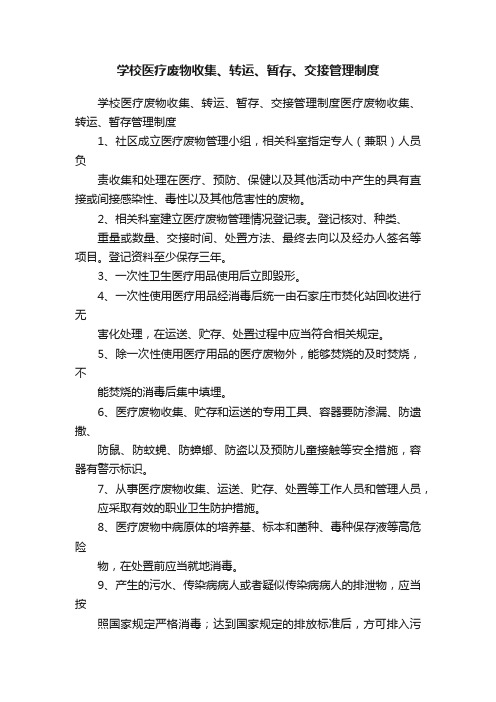 学校医疗废物收集、转运、暂存、交接管理制度

学校医疗废物收集、转运、暂存、交接管理制度医疗废物收集、转运、暂存管理制度

1、社区成立医疗废物管理小组，相关科室指定专人（兼职）人员负

责收集和处理在医疗、预防、保健以及其他活动中产生的具有直接或间接感染性、毒性以及其他危害性的废物。

2、相关科室建立医疗废物管理情况登记表。登记核对、种类、

重量或数量、交接时间、处置方法、最终去向以及经办人签名等项目。登记资料至少保存三年。

3、一次性卫生医疗用品使用后立即毁形。

4、一次性使用医疗用品经消毒后统一由石家庄市焚化站回收进行无

害化处理，在运送、贮存、处置过程中应当符合相关规定。

5、除一次性使用医疗用品的医疗废物外，能够焚烧的及时焚烧，不

能焚烧的消毒后集中填埋。

6、医疗废物收集、贮存和运送的专用工具、容器要防渗漏、防遗撒、

防鼠、防蚊蝇、防蟑螂、防盗以及预防儿童接触等安全措施，容器有警示标识。

7、从事医疗废物收集、运送、贮存、处置等工作人员和管理人员，

应采取有效的职业卫生防护措施。

8、医疗废物中病原体的培养基、标本和菌种、毒种保存液等高危险

物，在处置前应当就地消毒。

9、产生的污水、传染病病人或者疑似传染病病人的排泄物，应当按

照国家规定严格消毒；达到国家规定的排放标准后，方可排入污